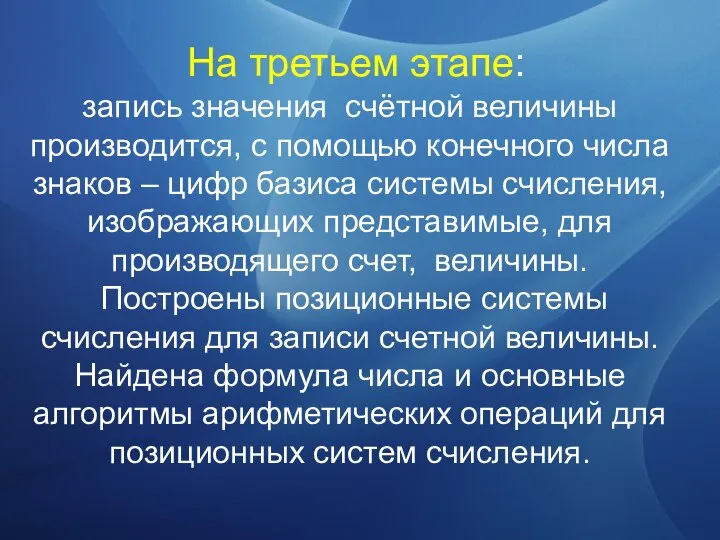 На третьем этапе:
запись значения счётной величины производится, с помощью конечного числа знаков – цифр базиса системы счисления, изображающих представимые, для производящего счет, величины. Построены позиционные системы счисления для записи счетной величины. Найдена формула числа и основные алгоритмы арифметических операций для позиционных систем счисления.